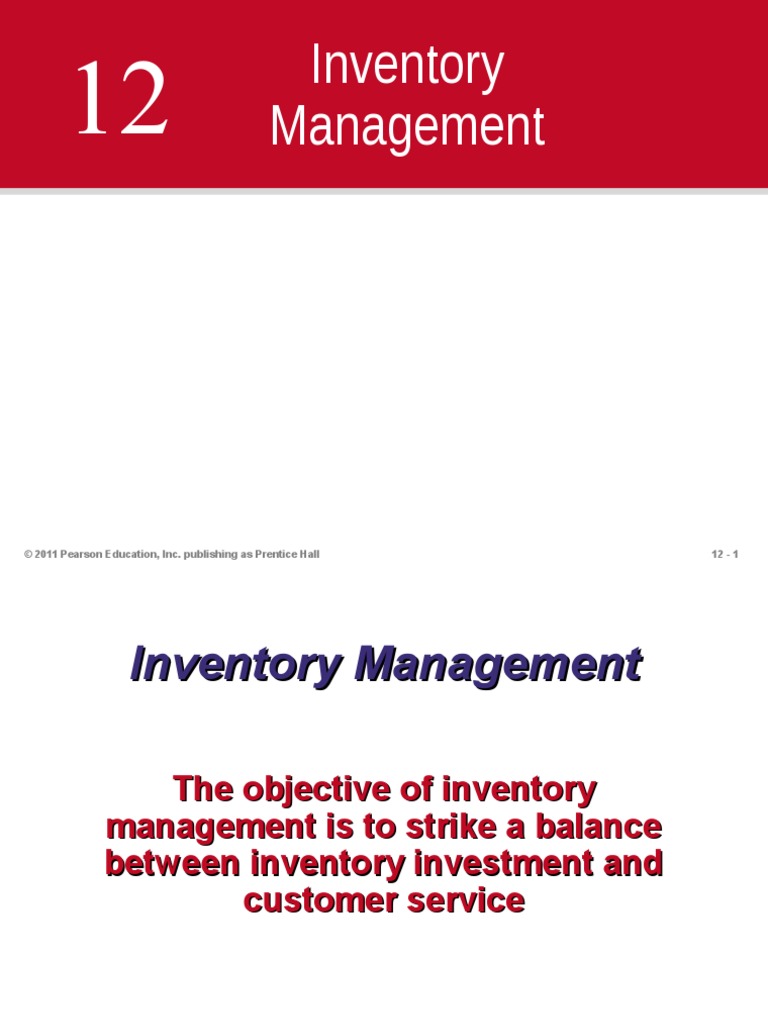 12

Inventory Management

© 2011 Pearson Education, Inc. publishing as Prentice Hall

12 - 1

Inventory Management

The objective of inventory management is to strike a balance between inventory investment and customer service